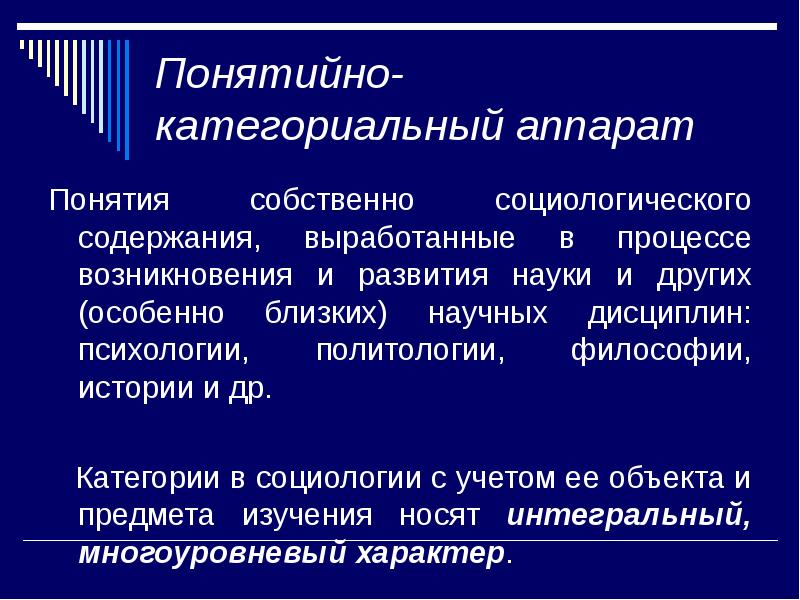 Понятийно-категориальный аппарат

Понятия собственно социологического содержания, выработанные в процессе возникновения и развития науки и других (особенно близких) научных дисциплин: психологии, политологии, философии, истории и др.

Категории в социологии с учетом ее объекта и предмета изучения носят интегральный, многоуровневый характер.